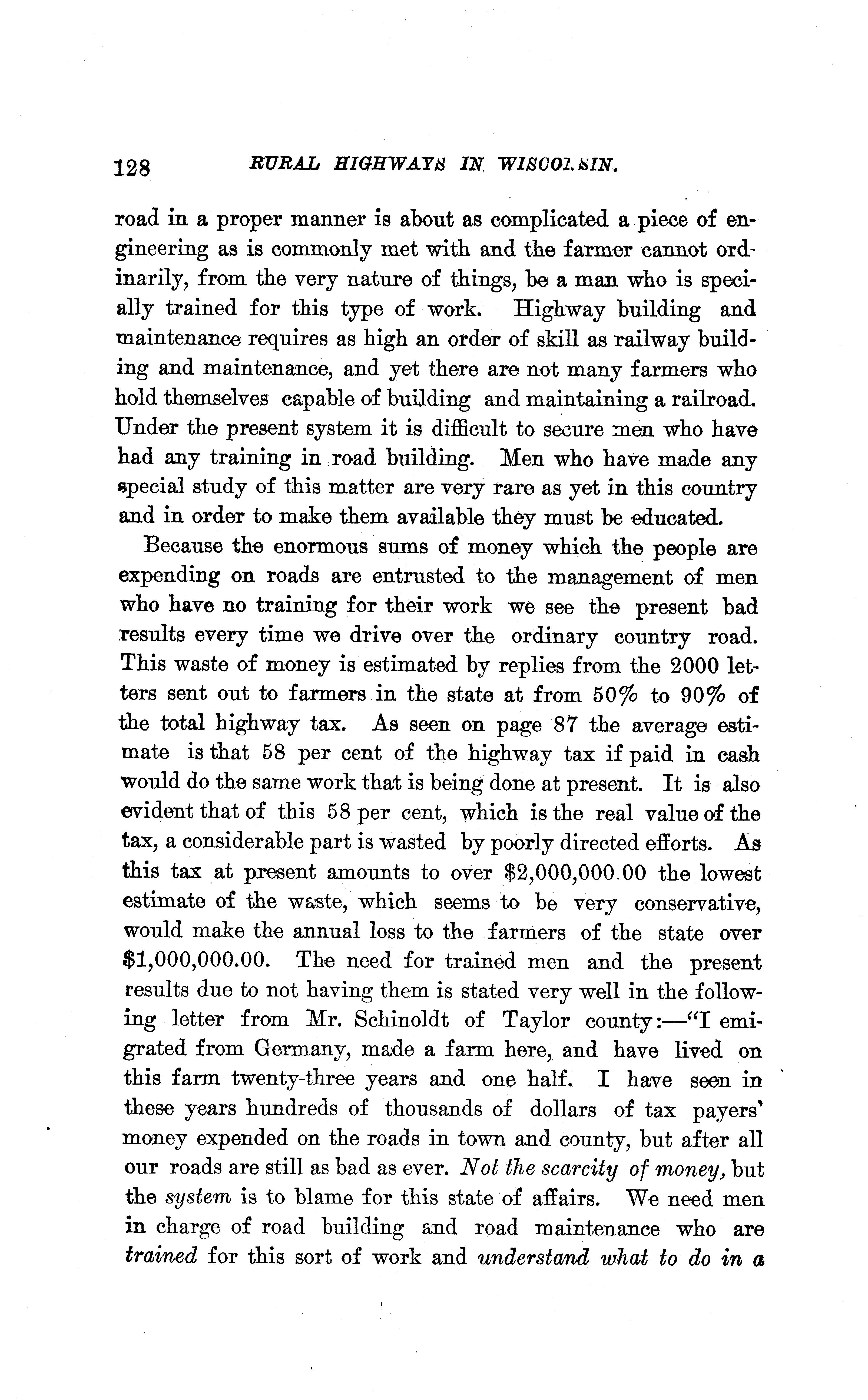 128 RURAL HIGHWAYS IN WISCONSIN.

road in a proper manner is about as complicated a piece of engineering as is commonly met with and the farmer cannot ordinarily, from the very nature of things, be a man who is specially trained for this type of work. Highway building and maintenance requires as high an order of skill as railway building and maintenance, and yet there are not many farmers who hold themselves capable of building and maintaining a railroad. Under the present system it is difficult to secure men who have had any training in road building. Men who have made any special study of this matter are very rare as yet in this country and in order to make them available they must be educated.

Because the enormous sums of money which the people are expending on roads are entrusted to the management of men who have no training for their work we see the present bad results every time we drive over the ordinary country road. This waste of money is estimated by replies from the 2000 letters sent out to farmers in the state at from 50% to 90% of the total highway tax. As seen on page 87 the average estimate is that 58 per cent of the highway tax if paid in cash would do the same work that is being done at present. It is also evident that of this 58 per cent, which is the real value of the tax, a considerable part is wasted by poorly directed efforts. As this tax at present amounts to over $2,000,000.00 the lowest estimate of the waste, which seems to be very conservative, would make the annual loss to the farmers of the state over $1,000,000.00. The need for trained men and the present results due to not having them is stated very well in the following letter from Mr. Schinoldt of Taylor county:—"I emigrated from Germany, made a farm here, and have lived on this farm twenty-three years and one half. I have seen in these years hundreds of thousands of dollars of tax payers' money expended on the roads in town and county, but after all our roads are still as bad as ever. Not the scarcity of money, but the system is to blame for this state of affairs. We need men in charge of road building and road maintenance who are trained for this sort of work and understand what to do in a